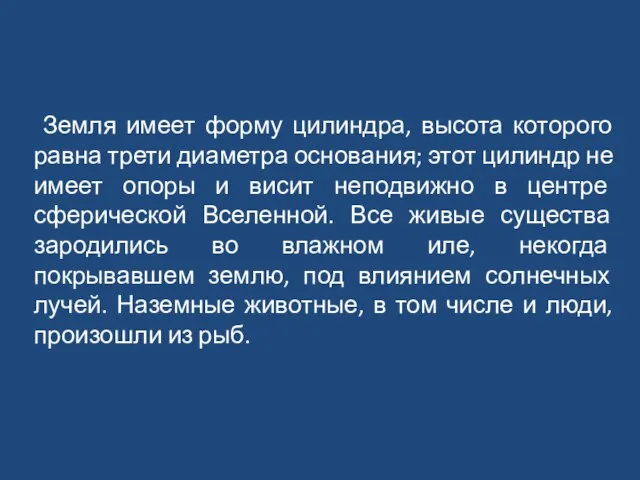 Земля имеет форму цилиндра, высота которого равна трети диаметра основания; этот цилиндр не имеет опоры и висит неподвижно в центре сферической Вселенной. Все живые существа зародились во влажном иле, некогда покрывавшем землю, под влиянием солнечных лучей. Наземные животные, в том числе и люди, произошли из рыб.